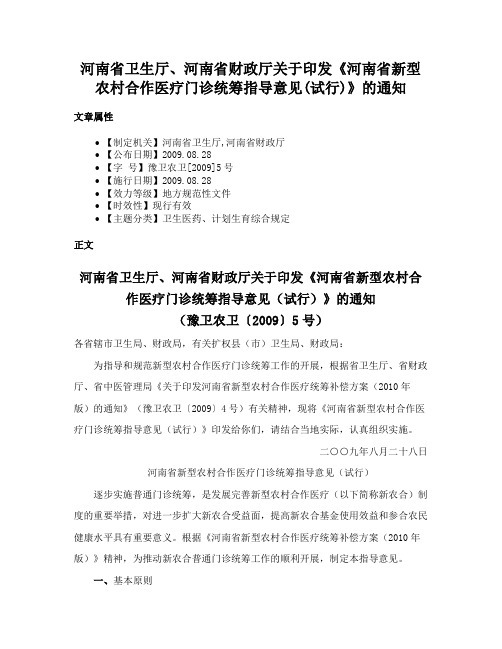 河南省卫生厅、河南省财政厅关于印发《河南省新型农村合作医疗门诊统筹指导意见(试行)》的通知

文章属性

• 【制定机关】河南省卫生厅,河南省财政厅
• 【公布日期】2009.08.28
• 【字 号】豫卫农卫[2009]5号
• 【施行日期】2009.08.28
• 【效力等级】地方规范性文件
• 【时效性】现行有效
• 【主题分类】卫生医药、计划生育综合规定

正文

河南省卫生厅、河南省财政厅关于印发《河南省新型农村合作医疗门诊统筹指导意见（试行）》的通知
（豫卫农卫〔2009〕5号）

各省辖市卫生局、财政局，有关扩权县（市）卫生局、财政局：

为指导和规范新型农村合作医疗门诊统筹工作的开展，根据省卫生厅、省财政厅、省中医管理局《关于印发河南省新型农村合作医疗统筹补偿方案（2010年版）的通知》（豫卫农卫〔2009〕4号）有关精神，现将《河南省新型农村合作医疗门诊统筹指导意见（试行）》印发给你们，请结合当地实际，认真组织实施。

二〇〇九年八月二十八日

河南省新型农村合作医疗门诊统筹指导意见（试行）

逐步实施普通门诊统筹，是发展完善新型农村合作医疗（以下简称新农合）制度的重要举措，对进一步扩大新农合受益面，提高新农合基金使用效益和参合农民健康水平具有重要意义。根据《河南省新型农村合作医疗统筹补偿方案（2010年版）》精神，为推动新农合普通门诊统筹工作的顺利开展，制定本指导意见。

一、基本原则